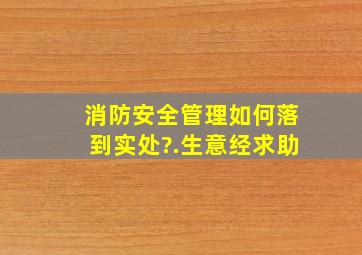 消防安全管理如何落到实处?.生意经求助